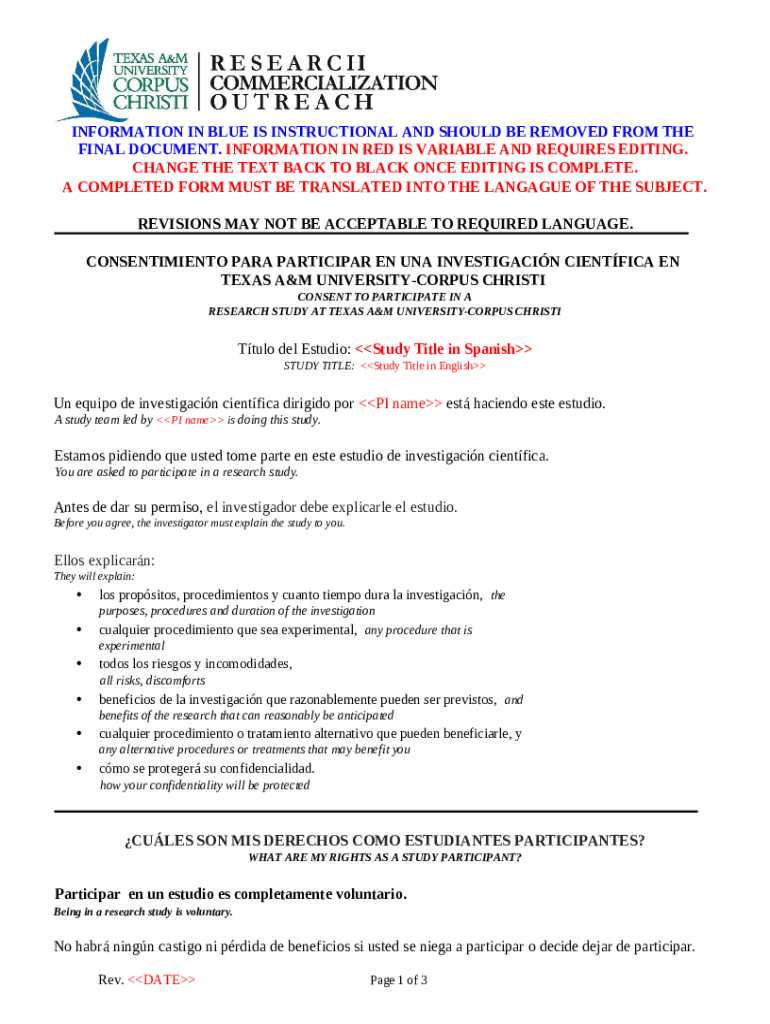 TEXAS A&M UNIVERSITY CORPUS CHRISTI

RESEARCH COMMERCIALIZATION OUTREACH

INFORMATION IN BLUE IS INSTRUCTIONAL AND SHOULD BE REMOVED FROM THE FINAL DOCUMENT. INFORMATION IN RED IS VARIABLE AND REQUIRES EDITING. CHANGE THE TEXT BACK TO BLACK ONCE EDITING IS COMPLETE. A COMPLETED FORM MUST BE TRANSLATED INTO THE LANGAGUE OF THE SUBJECT.

REVISIONS MAY NOT BE ACCEPTABLE TO REQUIRED LANGUAGE.

CONSENTIMIENTO PARA PARTICIPAR EN UNA INVESTIGACIÓN CIENTÍFICA EN TEXAS A&M UNIVERSITY-CORPUS CHRISTI

CONSENT TO PARTICIPATE IN A RESEARCH STUDY AT TEXAS A&M UNIVERSITY-CORPUS CHRISTI

Título del Estudio: <<Study Title in Spanish>>

STUDY TITLE: <<Study Title in English>>

Un equipo de investigación científica dirigido por <<PI name>> está haciendo este estudio.
A study team led by <<PI name>> is doing this study.

Estamos pidiendo que usted tome parte en este estudio de investigación científica.
You are asked to participate in a research study.

Antes de dar su permiso, el investigador debe explicarle el estudio.
Before you agree, the investigator must explain the study to you.

Ellos explicarán:
They will explain:

• los propósitos, procedimientos y cuanto tiempo dura la investigación, the purposes, procedures and duration of the investigation
• cualquier procedimiento que sea experimental, any procedure that is experimental
• todos los riesgos y incomodidades, all risks, discomforts
• beneficios de la investigación que razonablemente pueden ser previstos, and benefits of the research that can reasonably be anticipated
• cualquier procedimiento o tratamiento alternativo que pueden beneficiarle, y any alternative procedures or treatments that may benefit you
• cómo se protegerá su confidencialidad. how your confidentiality will be protected

¿CUÁLES SON MIS DERECHOS COMO ESTUDIANTES PARTICIPANTES?
WHAT ARE MY RIGHTS AS A STUDY PARTICIPANT?

Participar en un estudio es completamente voluntario.
Being in a research study is voluntary.

No habrá ningún castigo ni pérdida de beneficios si usted se niega a participar o decide dejar de participar.

Rev. <<DATE>>

Page 1 of 3